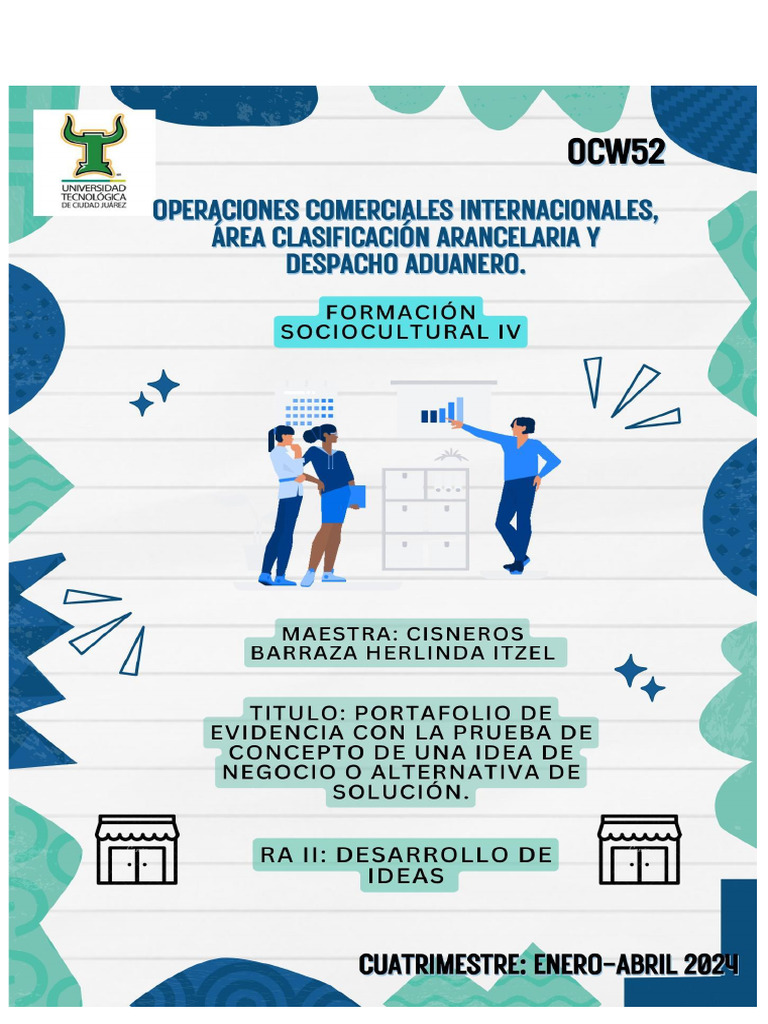 UNIVERSIDAD TECNOLÓGICA DE CIUDAD JUÁREZ

OCW52

OPERACIONES COMERCIALES INTERNACIONALES, ÁREA CLASIFICACIÓN ARANCELARIA Y DESPACHO ADUANERO.

FORMACIÓN SOCIOCULTURAL IV

MAESTRA: CISNEROS BARRAZA HERLINDA ITZEL

TITULO: PORTAFOLIO DE EVIDENCIA CON LA PRUEBA DE CONCEPTO DE UNA IDEA DE NEGOCIO O ALTERNATIVA DE SOLUCIÓN.

RA II: DESARROLLO DE IDEAS

CUATRIMESTRE: ENERO-ABRIL 2024